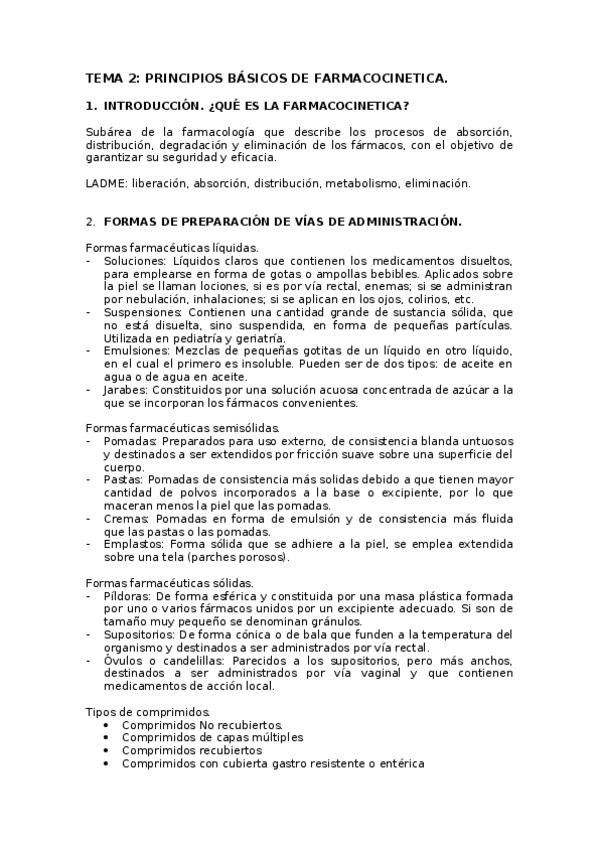 TEMA 2: PRINCIPIOS BÁSICOS DE FARMACOCINETICA.

1. INTRODUCCIÓN. ¿QUÉ ES LA FARMACOCINETICA?

Subárea de la farmacología que describe los procesos de absorción, distribución, degradación y eliminación de los fármacos, con el objetivo de garantizar su seguridad y eficacia.

LADME: liberación, absorción, distribución, metabolismo, eliminación.

2. FORMAS DE PREPARACIÓN DE VÍAS DE ADMINISTRACIÓN.

Formas farmacéuticas líquidas.
- Soluciones: Líquidos claros que contienen los medicamentos disueltos, para emplearse en forma de gotas o ampollas bebibles. Aplicados sobre la piel se llaman lociones, si es por vía rectal, enemas; si se administran por nebulación, inhalaciones; si se aplican en los ojos, colirios, etc.
- Suspensiones: Contienen una cantidad grande de sustancia sólida, que no está disuelta, sino suspendida, en forma de pequeñas partículas. Utilizada en pediatría y geriatría.
- Emulsiones: Mezclas de pequeñas gotitas de un líquido en otro líquido, en el cual el primero es insoluble. Pueden ser de dos tipos: de aceite en agua o de agua en aceite.
- Jarabes: Constituidos por una solución acuosa concentrada de azúcar a la que se incorporan los fármacos convenientes.

Formas farmacéuticas semisólidas.
- Pomadas: Preparados para uso externo, de consistencia blanda untuosos y destinados a ser extendidos por fricción suave sobre una superficie del cuerpo.
- Pastas: Pomadas de consistencia más solidas debido a que tienen mayor cantidad de polvos incorporados a la base o excipiente, por lo que maceran menos la piel que las pomadas.
- Cremas: Pomadas en forma de emulsión y de consistencia más fluida que las pastas o las pomadas.
- Emplastos: Forma sólida que se adhiere a la piel, se emplea extendida sobre una tela (parches porosos).

Formas farmacéuticas sólidas.
- Píldoras: De forma esférica y constituida por una masa plástica formada por uno o varios fármacos unidos por un excipiente adecuado. Si son de tamaño muy pequeño se denominan gránulos.
- Supositorios: De forma cónica o de bala que funden a la temperatura del organismo y destinados a ser administrados por vía rectal.
- Óvulos o candelillas: Parecidos a los supositorios, pero más anchos, destinados a ser administrados por vía vaginal y que contienen medicamentos de acción local.

Tipos de comprimidos.
• Comprimidos No recubiertos.
• Comprimidos de capas múltiples
• Comprimidos recubiertos
• Comprimidos con cubierta gastro resistente o entérica